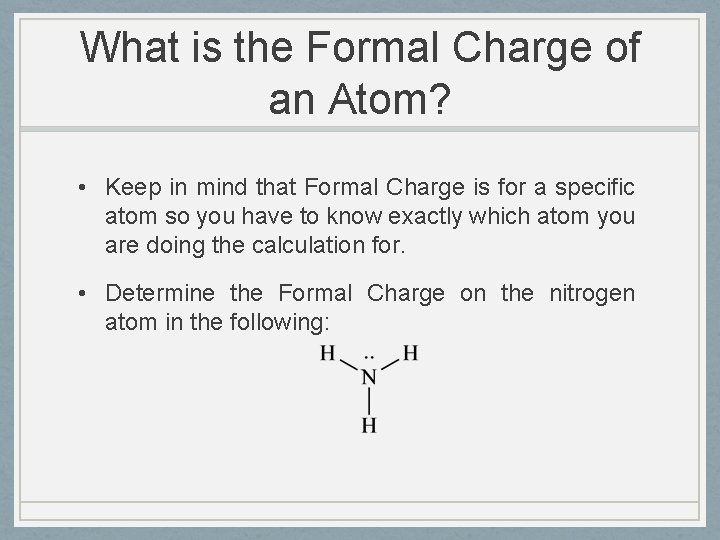 What is the Formal Charge of an Atom?

• Keep in mind that Formal Charge is for a specific atom so you have to know exactly which atom you are doing the calculation for.

• Determine the Formal Charge on the nitrogen atom in the following:

H H
N
H